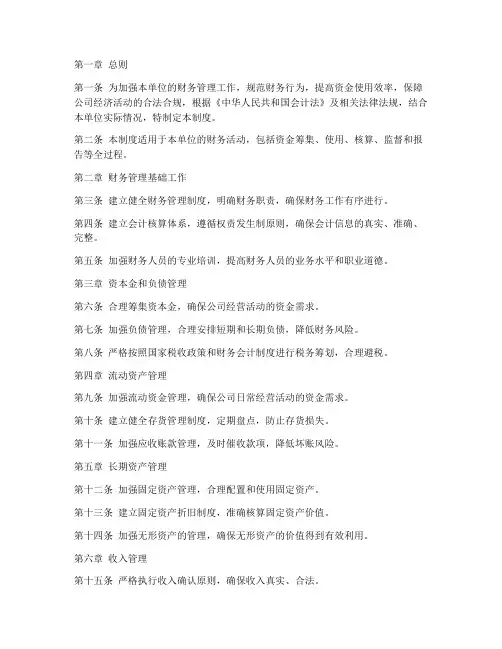 第一章 总则

第一条 为加强本单位的财务管理工作，规范财务行为，提高资金使用效率，保障公司经济活动的合法合规，根据《中华人民共和国会计法》及相关法律法规，结合本单位实际情况，特制定本制度。

第二条 本制度适用于本单位的财务活动，包括资金筹集、使用、核算、监督和报告等全过程。

第二章 财务管理基础工作

第三条 建立健全财务管理制度，明确财务职责，确保财务工作有序进行。

第四条 建立会计核算体系，遵循权责发生制原则，确保会计信息的真实、准确、完整。

第五条 加强财务人员的专业培训，提高财务人员的业务水平和职业道德。

第三章 资本金和负债管理

第六条 合理筹集资本金，确保公司经营活动的资金需求。

第七条 加强负债管理，合理安排短期和长期负债，降低财务风险。

第八条 严格按照国家税收政策和财务会计制度进行税务筹划，合理避税。

第四章 流动资产管理

第九条 加强流动资金管理，确保公司日常经营活动的资金需求。

第十条 建立健全存货管理制度，定期盘点，防止存货损失。

第十一条 加强应收账款管理，及时催收款项，降低坏账风险。

第五章 长期资产管理

第十二条 加强固定资产管理，合理配置和使用固定资产。

第十三条 建立固定资产折旧制度，准确核算固定资产价值。

第十四条 加强无形资产的管理，确保无形资产的价值得到有效利用。

第六章 收入管理

第十五条 严格执行收入确认原则，确保收入真实、合法。